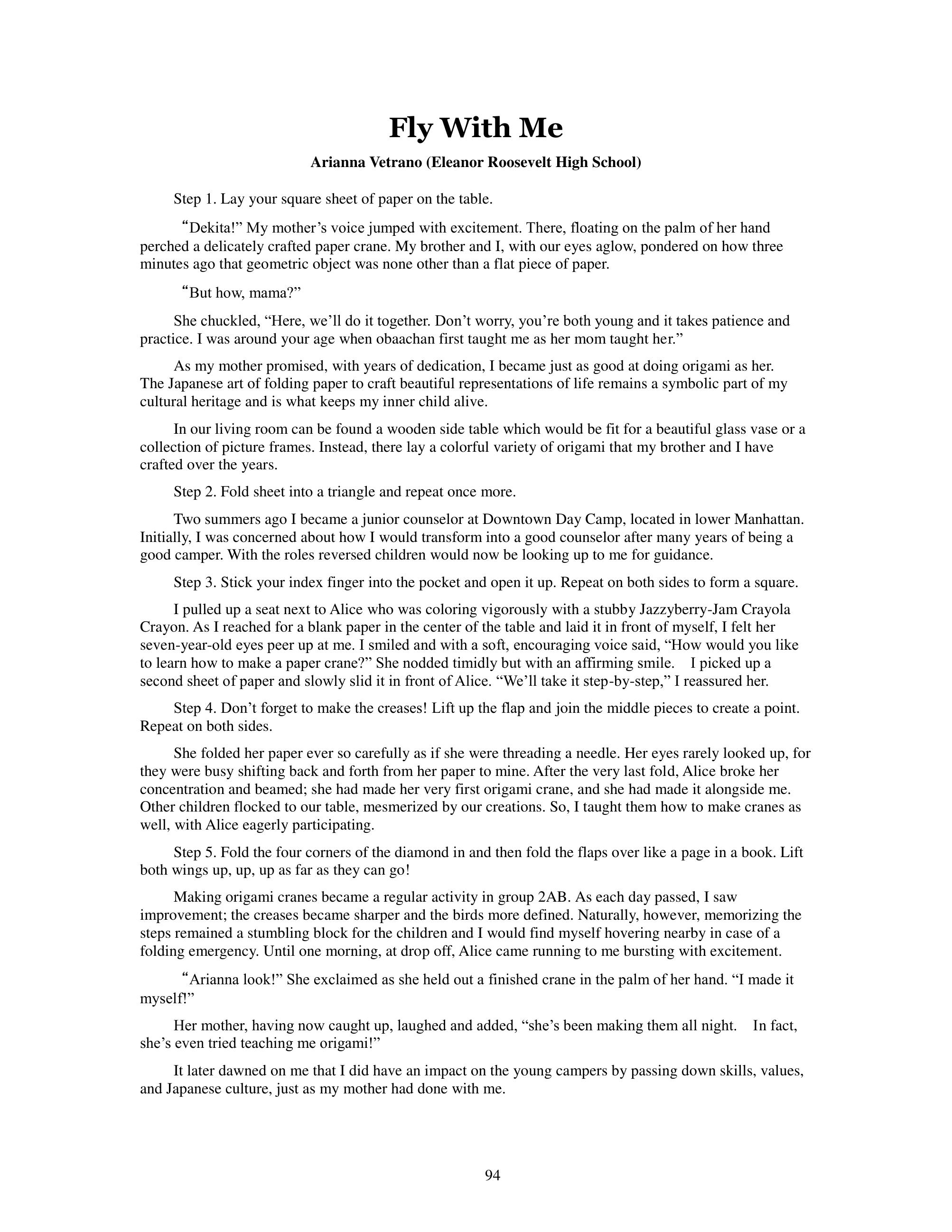 Fly With Me

Arianna Vetrano (Eleanor Roosevelt High School)

Step 1. Lay your square sheet of paper on the table.

"Dekita!" My mother's voice jumped with excitement. There, floating on the palm of her hand perched a delicately crafted paper crane. My brother and I, with our eyes aglow, pondered on how three minutes ago that geometric object was none other than a flat piece of paper.

"But how, mama?"

She chuckled, "Here, we'll do it together. Don't worry, you're both young and it takes patience and practice. I was around your age when obaachan first taught me as her mom taught her."

As my mother promised, with years of dedication, I became just as good at doing origami as her. The Japanese art of folding paper to craft beautiful representations of life remains a symbolic part of my cultural heritage and is what keeps my inner child alive.

In our living room can be found a wooden side table which would be fit for a beautiful glass vase or a collection of picture frames. Instead, there lay a colorful variety of origami that my brother and I have crafted over the years.

Step 2. Fold sheet into a triangle and repeat once more.

Two summers ago I became a junior counselor at Downtown Day Camp, located in lower Manhattan. Initially, I was concerned about how I would transform into a good counselor after many years of being a good camper. With the roles reversed children would now be looking up to me for guidance.

Step 3. Stick your index finger into the pocket and open it up. Repeat on both sides to form a square.

I pulled up a seat next to Alice who was coloring vigorously with a stubby Jazzyberry-Jam Crayola Crayon. As I reached for a blank paper in the center of the table and laid it in front of myself, I felt her seven-year-old eyes peer up at me. I smiled and with a soft, encouraging voice said, "How would you like to learn how to make a paper crane?" She nodded timidly but with an affirming smile. I picked up a second sheet of paper and slowly slid it in front of Alice. "We'll take it step-by-step," I reassured her.

Step 4. Don't forget to make the creases! Lift up the flap and join the middle pieces to create a point. Repeat on both sides.

She folded her paper ever so carefully as if she were threading a needle. Her eyes rarely looked up, for they were busy shifting back and forth from her paper to mine. After the very last fold, Alice broke her concentration and beamed; she had made her very first origami crane, and she had made it alongside me. Other children flocked to our table, mesmerized by our creations. So, I taught them how to make cranes as well, with Alice eagerly participating.

Step 5. Fold the four corners of the diamond in and then fold the flaps over like a page in a book. Lift both wings up, up, up as far as they can go!

Making origami cranes became a regular activity in group 2AB. As each day passed, I saw improvement; the creases became sharper and the birds more defined. Naturally, however, memorizing the steps remained a stumbling block for the children and I would find myself hovering nearby in case of a folding emergency. Until one morning, at drop off, Alice came running to me bursting with excitement.

"Arianna look!" She exclaimed as she held out a finished crane in the palm of her hand. "I made it myself!"

Her mother, having now caught up, laughed and added, "she's been making them all night. In fact, she's even tried teaching me origami!"

It later dawned on me that I did have an impact on the young campers by passing down skills, values, and Japanese culture, just as my mother had done with me.

94